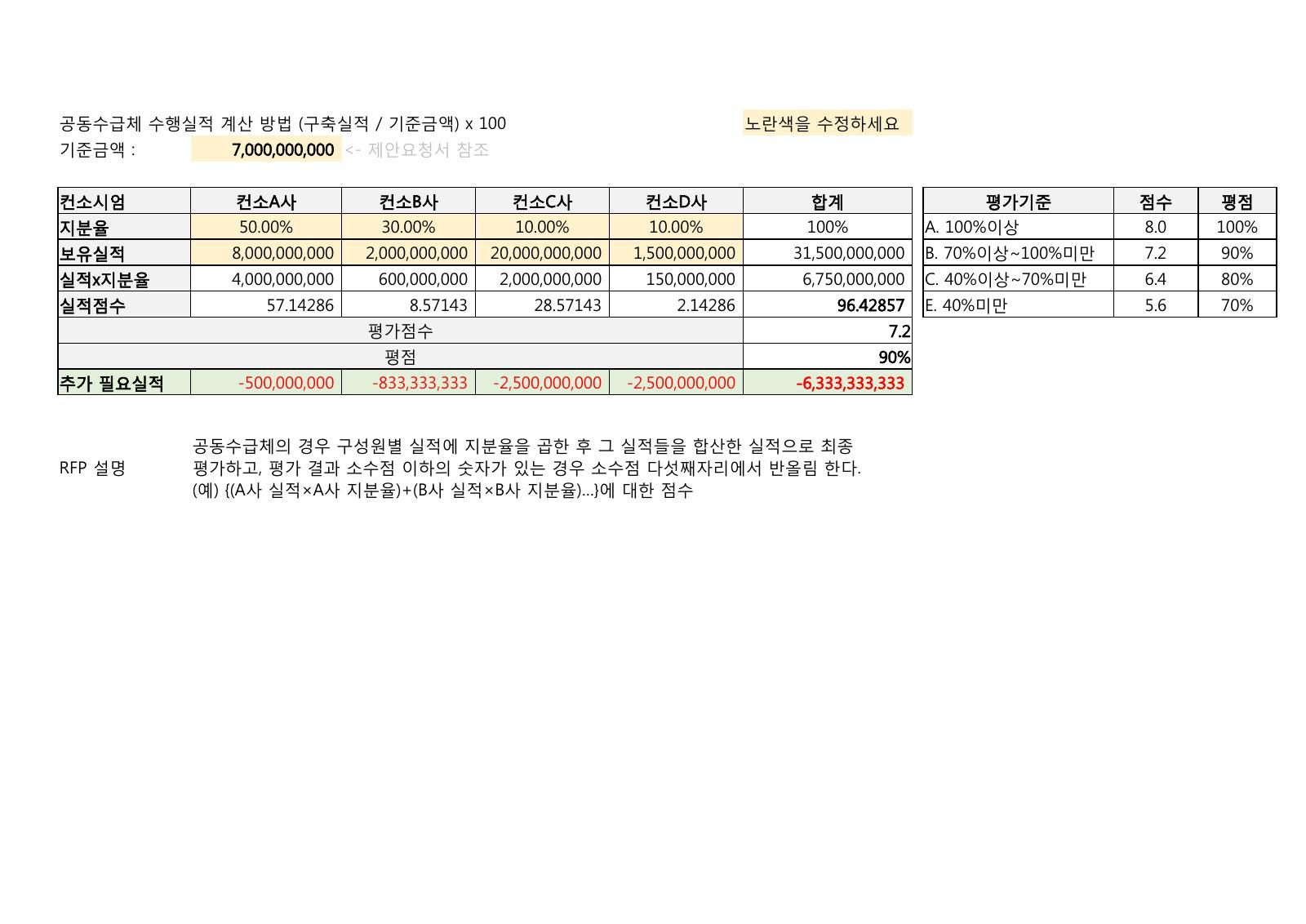 공동수급체 수행실적 계산 방법 (구축실적 / 기준금액) x 100

노란색을 수정하세요

기준금액 : 7,000,000,000 <- 제안요청서 참조

| 컨소시엄 | 컨소A사 | 컨소B사 | 컨소C사 | 컨소D사 | 합계 |
|---|---|---|---|---|---|
| 지분율 | 50.00% | 30.00% | 10.00% | 10.00% | 100% |
| 보유실적 | 8,000,000,000 | 2,000,000,000 | 20,000,000,000 | 1,500,000,000 | 31,500,000,000 |
| 실적x지분율 | 4,000,000,000 | 600,000,000 | 2,000,000,000 | 150,000,000 | 6,750,000,000 |
| 실적점수 | 57.14286 | 8.57143 | 28.57143 | 2.14286 | 96.42857 |
| 평가점수 | | | | | 7.2 |
| 평점 | | | | | 90% |
| 추가 필요실적 | -500,000,000 | -833,333,333 | -2,500,000,000 | -2,500,000,000 | -6,333,333,333 |

| 평가기준 | 점수 | 평점 |
|---|---|---|
| A. 100%이상 | 8.0 | 100% |
| B. 70%이상~100%미만 | 7.2 | 90% |
| C. 40%이상~70%미만 | 6.4 | 80% |
| E. 40%미만 | 5.6 | 70% |

RFP 설명

공동수급체의 경우 구성원별 실적에 지분율을 곱한 후 그 실적들을 합산한 실적으로 최종 평가하고, 평가 결과 소수점 이하의 숫자가 있는 경우 소수점 다섯째자리에서 반올림 한다.
(예) {(A사 실적×A사 지분율)+(B사 실적×B사 지분율)...}에 대한 점수